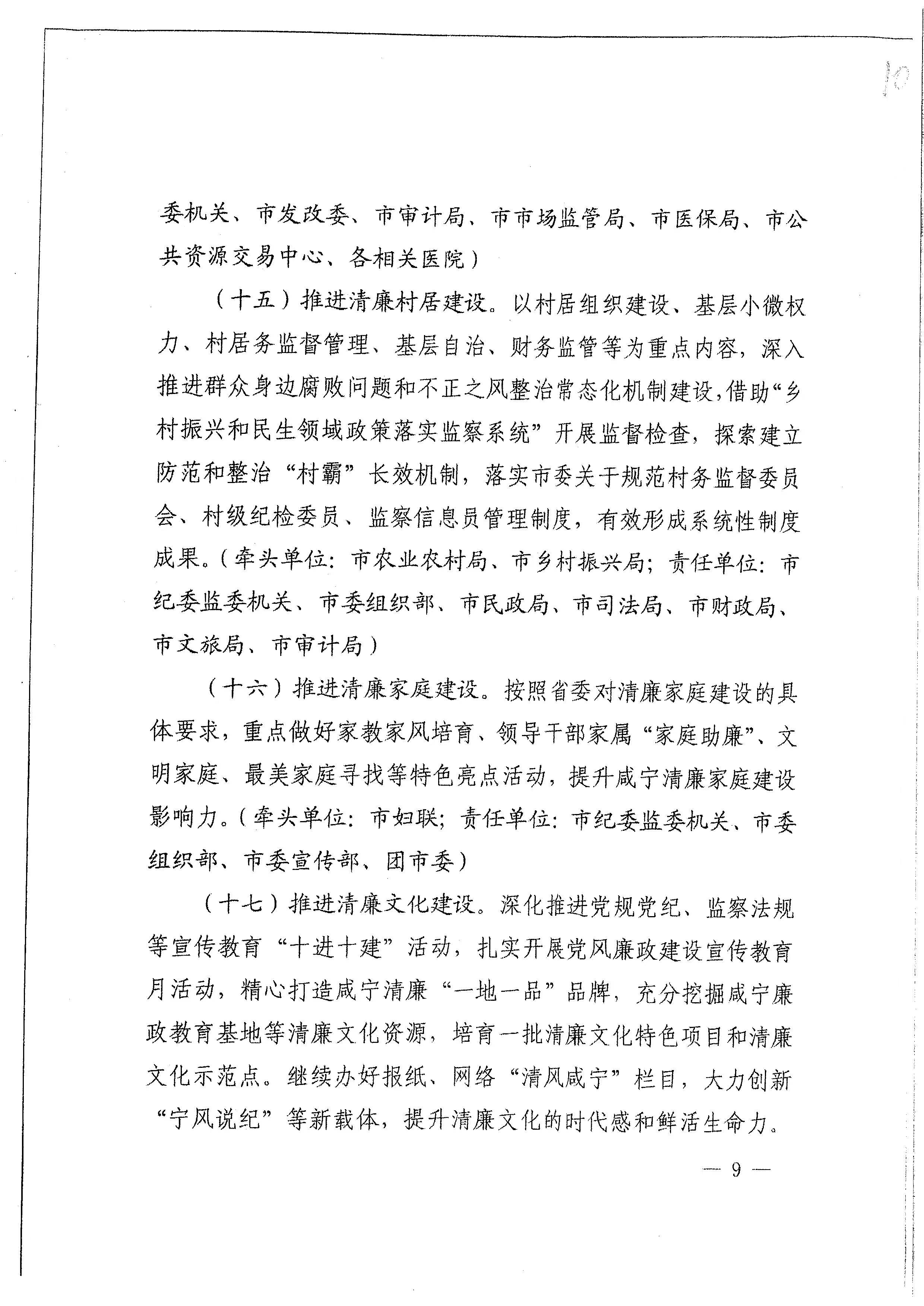 10

委机关、市发改委、市审计局、市市场监管局、市医保局、市公共资源交易中心、各相关医院）

（十五）推进清廉村居建设。以村居组织建设、基层小微权力、村居务监督管理、基层自治、财务监管等为重点内容，深入推进群众身边腐败问题和不正之风整治常态化机制建设，借助“乡村振兴和民生领域政策落实监察系统”开展监督检查，探索建立防范和整治“村霸”长效机制，落实市委关于规范村务监督委员会、村级纪检委员、监察信息员管理制度，有效形成系统性制度成果。（牵头单位：市农业农村局、市乡村振兴局；责任单位：市纪委监委机关、市委组织部、市民政局、市司法局、市财政局、市文旅局、市审计局）

（十六）推进清廉家庭建设。按照省委对清廉家庭建设的具体要求，重点做好家教家风培育、领导干部家属“家庭助廉”、文明家庭、最美家庭寻找等特色亮点活动，提升咸宁清廉家庭建设影响力。（牵头单位：市妇联；责任单位：市纪委监委机关、市委组织部、市委宣传部、团市委）

（十七）推进清廉文化建设。深化推进党规党纪、监察法规等宣传教育“十进十建”活动，扎实开展党风廉政建设宣传教育月活动，精心打造咸宁清廉“一地一品”品牌，充分挖掘咸宁廉政教育基地等清廉文化资源，培育一批清廉文化特色项目和清廉文化示范点。继续办好报纸、网络“清风咸宁”栏目，大力创新“宁风说纪”等新载体，提升清廉文化的时代感和鲜活生命力。

— 9 —